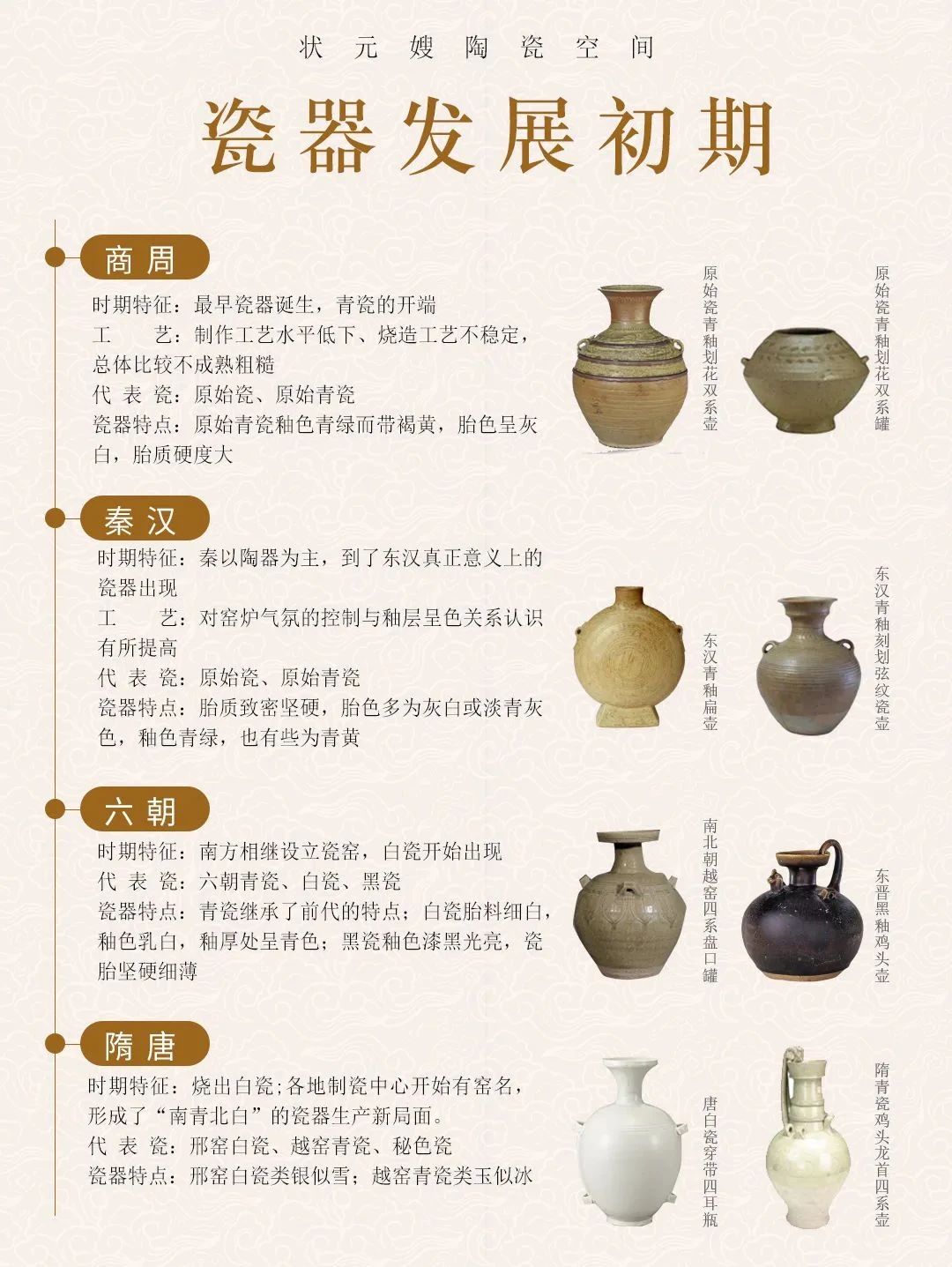 状元嫂陶瓷空间

瓷器发展初期

商周

时期特征：最早瓷器诞生，青瓷的开端
工　　艺：制作工艺水平低下、烧造工艺不稳定，总体比较不成熟粗糙
代 表 瓷：原始瓷、原始青瓷
瓷器特点：原始青瓷釉色青绿而带褐黄，胎色呈灰白，胎质硬度大

原始瓷青釉划花双系壶

原始瓷青釉划花双系罐

秦汉

时期特征：秦以陶器为主，到了东汉真正意义上的瓷器出现
工　　艺：对窑炉气氛的控制与釉层呈色关系认识有所提高
代 表 瓷：原始瓷、原始青瓷
瓷器特点：胎质致密坚硬，胎色多为灰白或淡青灰色，釉色青绿，也有些为青黄

东汉青釉扁壶

东汉青釉刻划弦纹瓷壶

六朝

时期特征：南方相继设立瓷窑，白瓷开始出现
代 表 瓷：六朝青瓷、白瓷、黑瓷
瓷器特点：青瓷继承了前代的特点；白瓷胎料细白，釉色乳白，釉厚处呈青色；黑瓷釉色漆黑光亮，瓷胎坚硬细薄

南北朝越窑四系盘口罐

东晋黑釉鸡头壶

隋唐

时期特征：烧出白瓷;各地制瓷中心开始有窑名，形成了“南青北白”的瓷器生产新局面。
代 表 瓷：邢窑白瓷、越窑青瓷、秘色瓷
瓷器特点：邢窑白瓷类银似雪；越窑青瓷类玉似冰

唐白瓷穿带四耳瓶

隋青瓷鸡头龙首四系壶